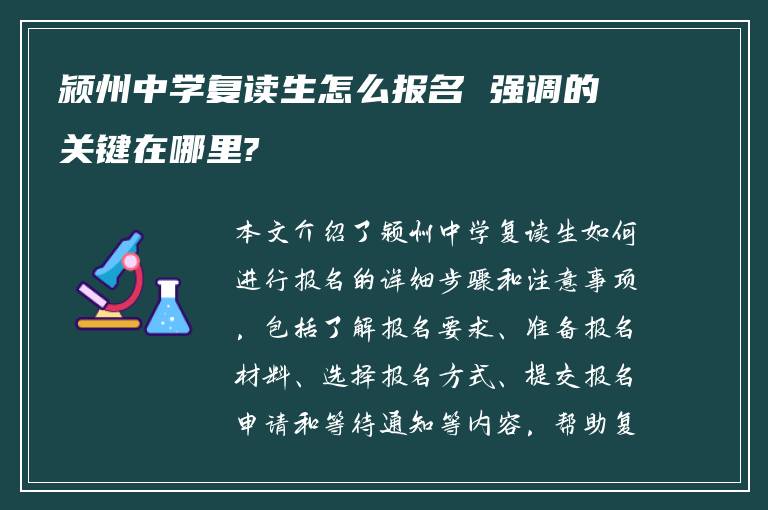 颍州中学复读生怎么报名 强调的关键在哪里?

本文介绍了颍州中学复读生如何进行报名的详细步骤和注意事项，包括了解报名要求、准备报名材料、选择报名方式、提交报名申请和等待通知等内容，帮助复